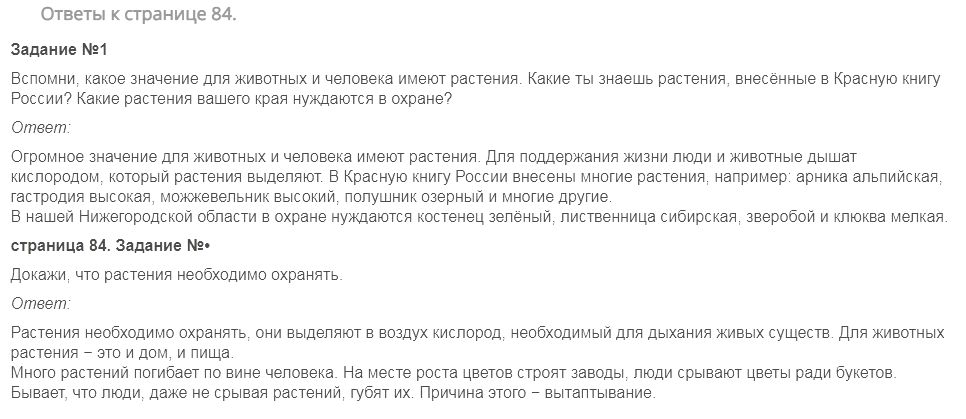 Ответы к странице 84.

Задание №1

Вспомни, какое значение для животных и человека имеют растения. Какие ты знаешь растения, внесённые в Красную книгу России? Какие растения вашего края нуждаются в охране?

Ответ:

Огромное значение для животных и человека имеют растения. Для поддержания жизни люди и животные дышат кислородом, который растения выделяют. В Красную книгу России внесены многие растения, например: арника альпийская, гастродия высокая, можжевельник высокий, полушник озерный и многие другие.
В нашей Нижегородской области в охране нуждаются костенец зелёный, лиственница сибирская, зверобой и клюква мелкая.

страница 84. Задание №•

Докажи, что растения необходимо охранять.

Ответ:

Растения необходимо охранять, они выделяют в воздух кислород, необходимый для дыхания живых существ. Для животных растения – это и дом, и пища.
Много растений погибает по вине человека. На месте роста цветов строят заводы, люди срывают цветы ради букетов. Бывает, что люди, даже не срывая растений, губят их. Причина этого – вытаптывание.